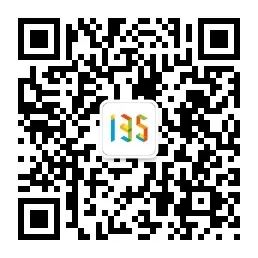 135